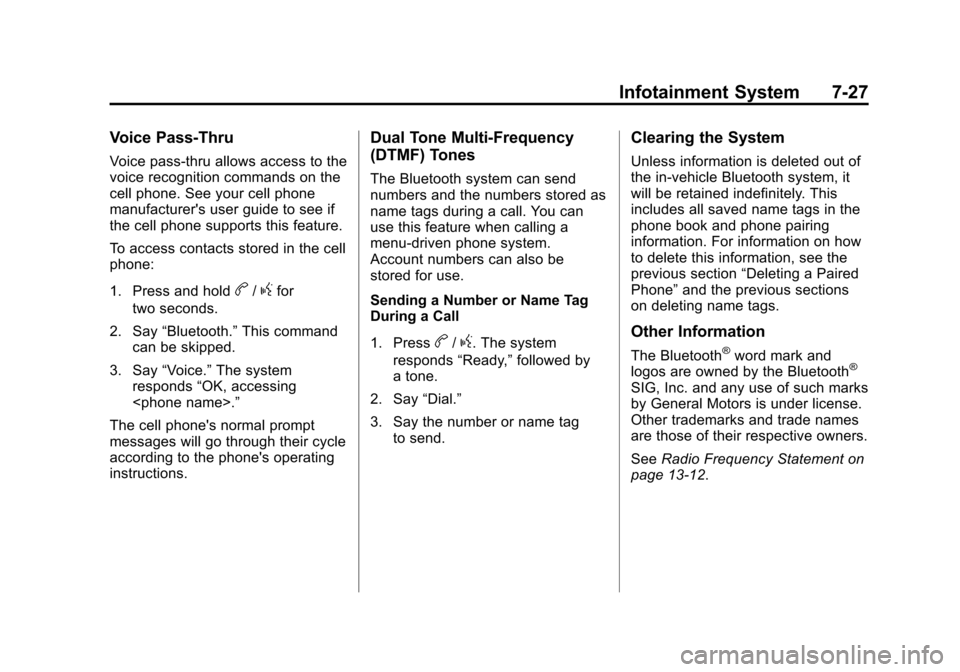 Infotainment System 7-27

Voice Pass-Thru

Voice pass-thru allows access to the voice recognition commands on the cell phone. See your cell phone manufacturer's user guide to see if the cell phone supports this feature.

To access contacts stored in the cell phone:

1. Press and hold b / g for two seconds.

2. Say “Bluetooth.” This command can be skipped.

3. Say “Voice.” The system responds “OK, accessing <phone name>.”

The cell phone's normal prompt messages will go through their cycle according to the phone's operating instructions.

Dual Tone Multi-Frequency (DTMF) Tones

The Bluetooth system can send numbers and the numbers stored as name tags during a call. You can use this feature when calling a menu-driven phone system. Account numbers can also be stored for use.

Sending a Number or Name Tag During a Call

1. Press b / g. The system responds “Ready,” followed by a tone.

2. Say “Dial.”

3. Say the number or name tag to send.

Clearing the System

Unless information is deleted out of the in-vehicle Bluetooth system, it will be retained indefinitely. This includes all saved name tags in the phone book and phone pairing information. For information on how to delete this information, see the previous section “Deleting a Paired Phone” and the previous sections on deleting name tags.

Other Information

The Bluetooth® word mark and logos are owned by the Bluetooth® SIG, Inc. and any use of such marks by General Motors is under license. Other trademarks and trade names are those of their respective owners.

See Radio Frequency Statement on page 13-12.

carmanualsonline.info